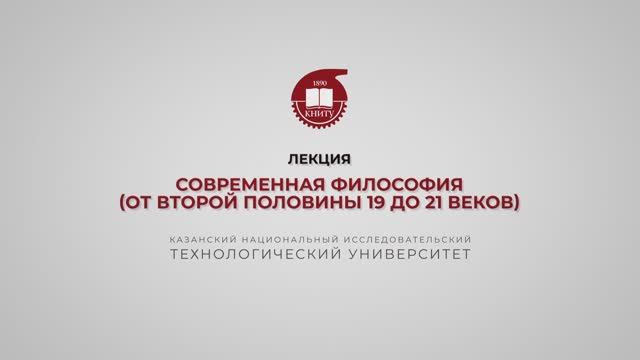 1890
КНИТУ

ЛЕКЦИЯ

СОВРЕМЕННАЯ ФИЛОСОФИЯ (ОТ ВТОРОЙ ПОЛОВИНЫ 19 ДО 21 ВЕКОВ)

КАЗАНСКИЙ НАЦИОНАЛЬНЫЙ ИССЛЕДОВАТЕЛЬСКИЙ
ТЕХНОЛОГИЧЕСКИЙ УНИВЕРСИТЕТ